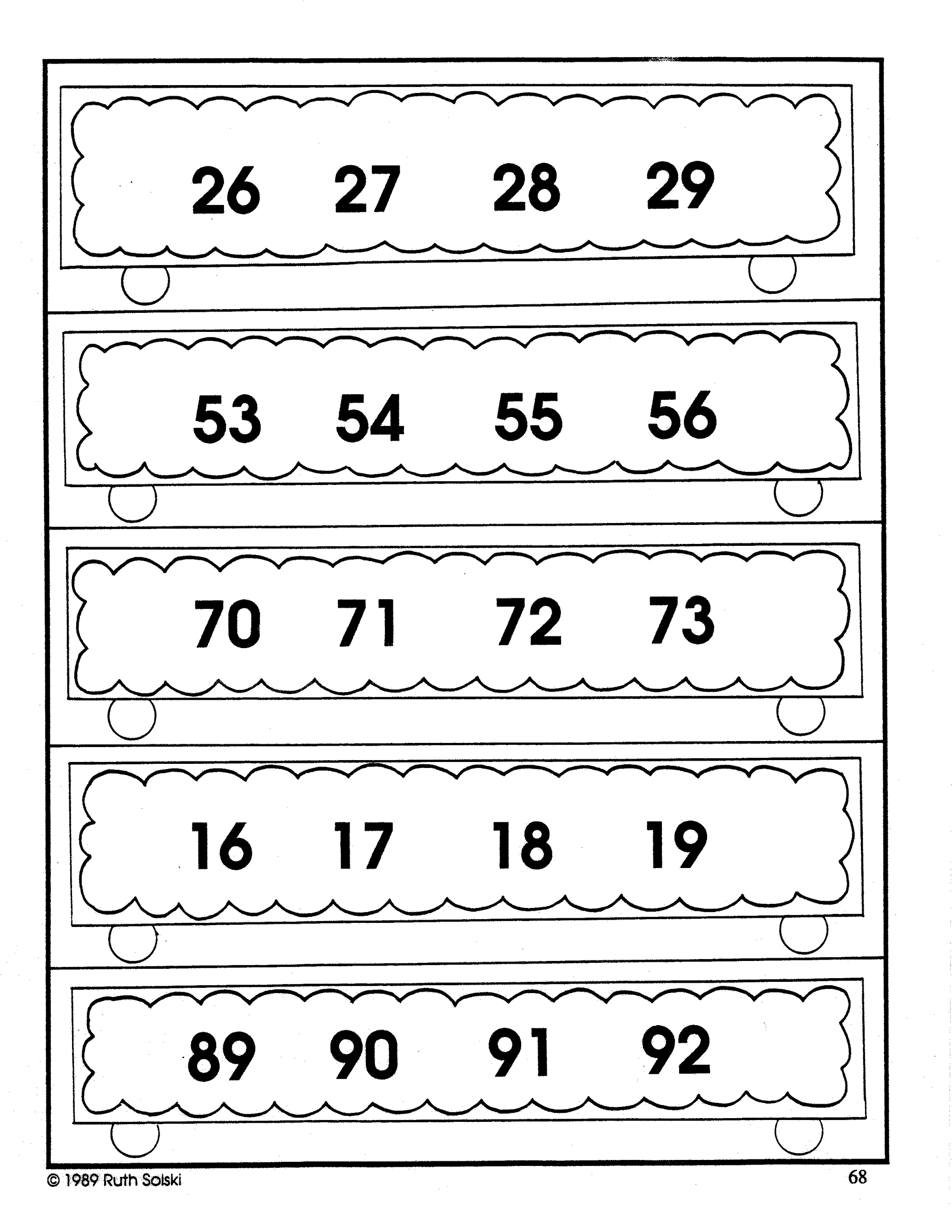 26 27 28 29

53 54 55 56

70 71 72 73

16 17 18 19

89 90 91 92

© 1989 Ruth Solski

68